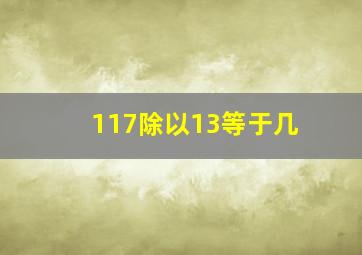 117除以13等于几